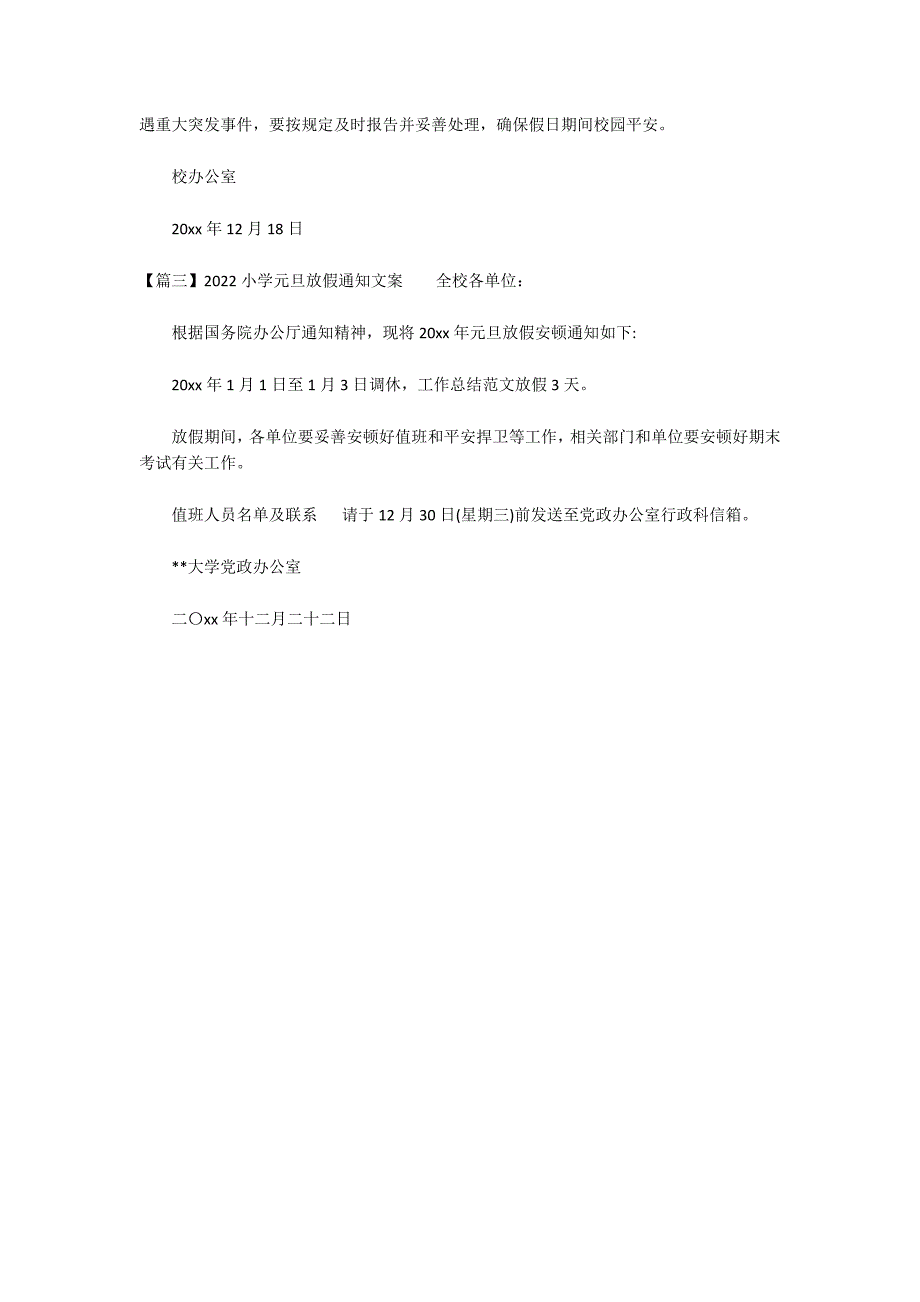 遇重大突发事件，要按规定及时报告并妥善处理，确保假日期间校园平安。

校办公室

20xx 年 12 月 18 日

【篇三】2022 小学元旦放假通知文案　　全校各单位：

根据国务院办公厅通知精神，现将 20xx 年元旦放假安顿通知如下:

20xx 年 1 月 1 日至 1 月 3 日调休，工作总结范文放假 3 天。

放假期间，各单位要妥善安顿好值班和平安捍卫等工作，相关部门和单位要安顿好期末考试有关工作。

值班人员名单及联系　　请于 12 月 30 日(星期三)前发送至党政办公室行政科信箱。

**大学党政办公室

二〇xx 年十二月二十二日